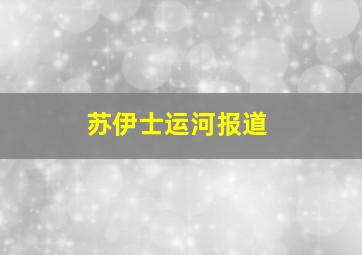 苏伊士运河报道